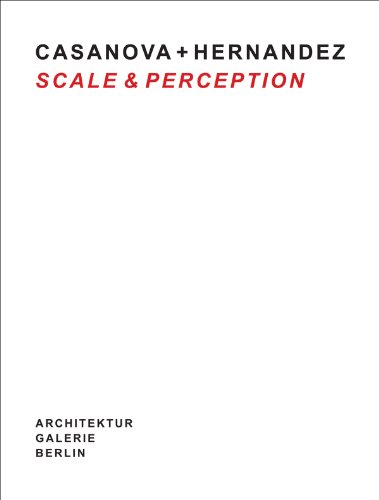 CASANOVA + HERNANDEZ
SCALE & PERCEPTION

ARCHITEKTUR
GALERIE
BERLIN